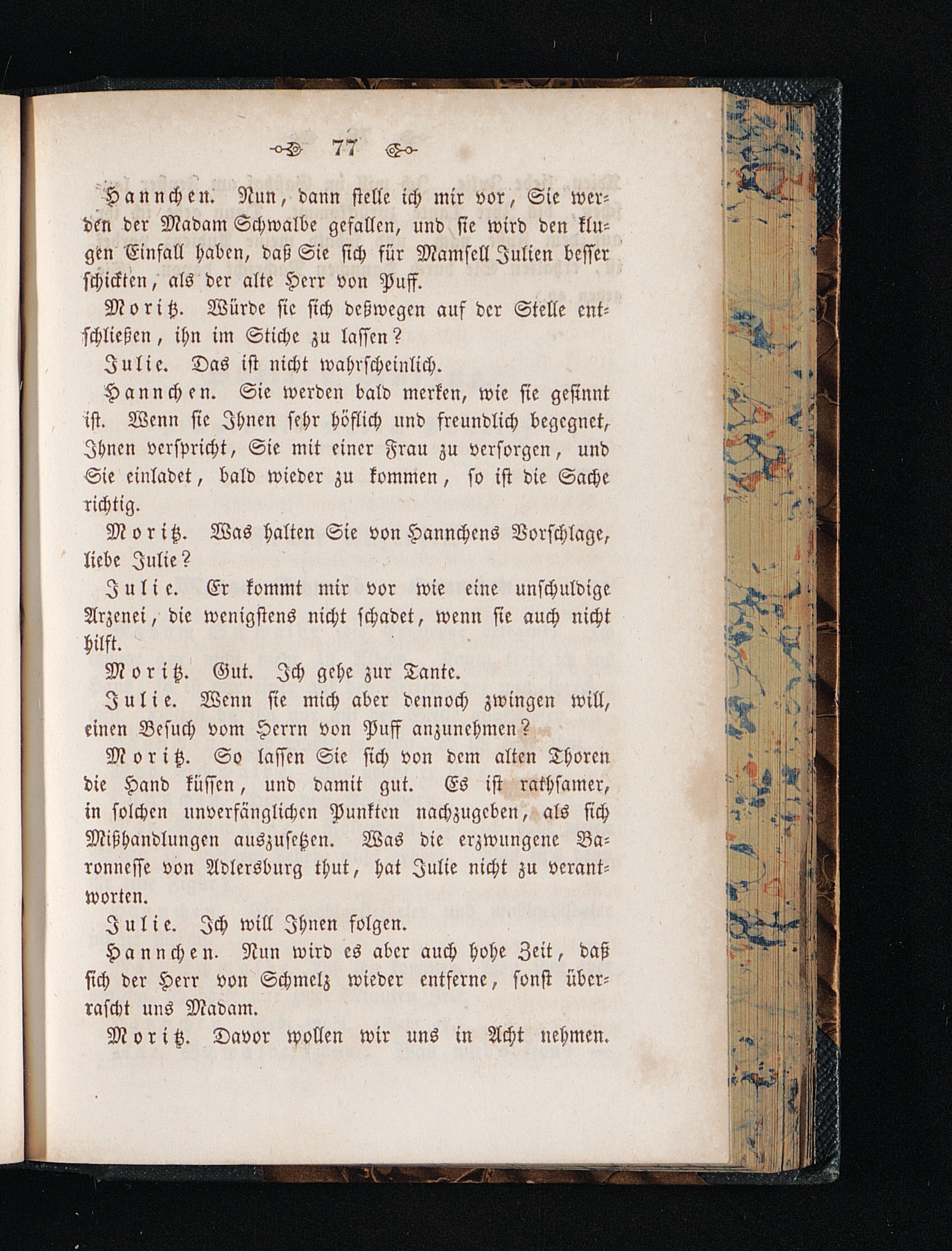 77

Hannchen. Nun, dann stelle ich mir vor, Sie werden der Madam Schwalbe gefallen, und sie wird den klugen Einfall haben, daß Sie sich für Mamsell Julien besser schickten, als der alte Herr von Puff.

Moritz. Würde sie sich deßwegen auf der Stelle entschließen, ihn im Stiche zu lassen?

Julie. Das ist nicht wahrscheinlich.

Hannchen. Sie werden bald merken, wie sie gesinnt ist. Wenn sie Ihnen sehr höflich und freundlich begegnet, Ihnen verspricht, Sie mit einer Frau zu versorgen, und Sie einladet, bald wieder zu kommen, so ist die Sache richtig.

Moritz. Was halten Sie von Hannchens Vorschlage, liebe Julie?

Julie. Er kommt mir vor wie eine unschuldige Arzenei, die wenigstens nicht schadet, wenn sie auch nicht hilft.

Moritz. Gut. Ich gehe zur Tante.

Julie. Wenn sie mich aber dennoch zwingen will, einen Besuch vom Herrn von Puff anzunehmen?

Moritz. So lassen Sie sich von dem alten Thoren die Hand küssen, und damit gut. Es ist rathsamer, in solchen unverfänglichen Punkten nachzugeben, als sich Mißhandlungen auszusetzen. Was die erzwungene Baronnesse von Adlersburg thut, hat Julie nicht zu verantworten.

Julie. Ich will Ihnen folgen.

Hannchen. Nun wird es aber auch hohe Zeit, daß sich der Herr von Schmelz wieder entferne, sonst überrascht uns Madam.

Moritz. Davor wollen wir uns in Acht nehmen.